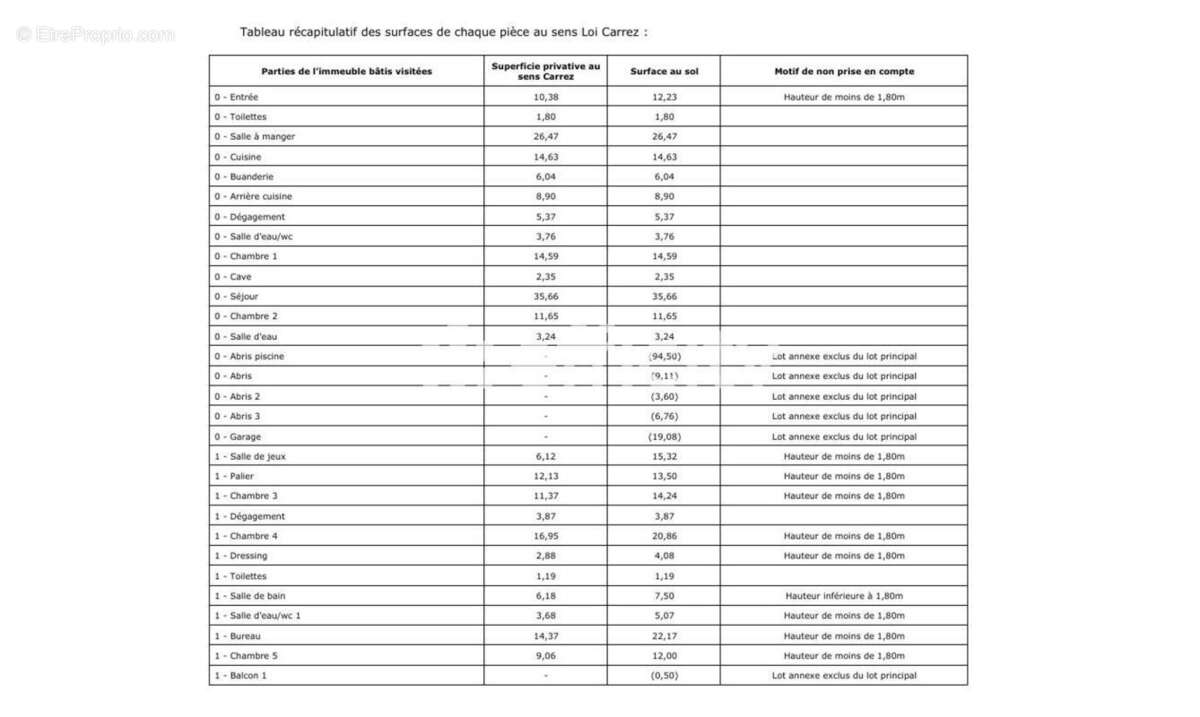 © EtreProprio.com

Tableau récapitulatif des surfaces de chaque pièce au sens Loi Carrez :

| Parties de l'immeuble bâtis visitées | Superficie privative au sens Carrez | Surface au sol | Motif de non prise en compte |
|---|---|---|---|
| 0 - Entrée | 10,38 | 12,23 | Hauteur de moins de 1,80m |
| 0 - Toilettes | 1,80 | 1,80 | |
| 0 - Salle à manger | 26,47 | 26,47 | |
| 0 - Cuisine | 14,63 | 14,63 | |
| 0 - Buanderie | 6,04 | 6,04 | |
| 0 - Arrière cuisine | 8,90 | 8,90 | |
| 0 - Dégagement | 5,37 | 5,37 | |
| 0 - Salle d'eau/wc | 3,76 | 3,76 | |
| 0 - Chambre 1 | 14,59 | 14,59 | |
| 0 - Cave | 2,35 | 2,35 | |
| 0 - Séjour | 35,66 | 35,66 | |
| 0 - Chambre 2 | 11,65 | 11,65 | |
| 0 - Salle d'eau | 3,24 | 3,24 | |
| 0 - Abris piscine | - | (94,50) | Lot annexe exclus du lot principal |
| 0 - Abris | - | (9,11) | Lot annexe exclus du lot principal |
| 0 - Abris 2 | - | (3,60) | Lot annexe exclus du lot principal |
| 0 - Abris 3 | - | (6,76) | Lot annexe exclus du lot principal |
| 0 - Garage | - | (19,08) | Lot annexe exclus du lot principal |
| 1 - Salle de jeux | 6,12 | 15,32 | Hauteur de moins de 1,80m |
| 1 - Palier | 12,13 | 13,50 | Hauteur de moins de 1,80m |
| 1 - Chambre 3 | 11,37 | 14,24 | Hauteur de moins de 1,80m |
| 1 - Dégagement | 3,87 | 3,87 | |
| 1 - Chambre 4 | 16,95 | 20,86 | Hauteur de moins de 1,80m |
| 1 - Dressing | 2,88 | 4,08 | Hauteur de moins de 1,80m |
| 1 - Toilettes | 1,19 | 1,19 | |
| 1 - Salle de bain | 6,18 | 7,50 | Hauteur inférieure à 1,80m |
| 1 - Salle d'eau/wc 1 | 3,68 | 5,07 | Hauteur de moins de 1,80m |
| 1 - Bureau | 14,37 | 22,17 | Hauteur de moins de 1,80m |
| 1 - Chambre 5 | 9,06 | 12,00 | Hauteur de moins de 1,80m |
| 1 - Balcon 1 | - | (0,50) | Lot annexe exclus du lot principal |